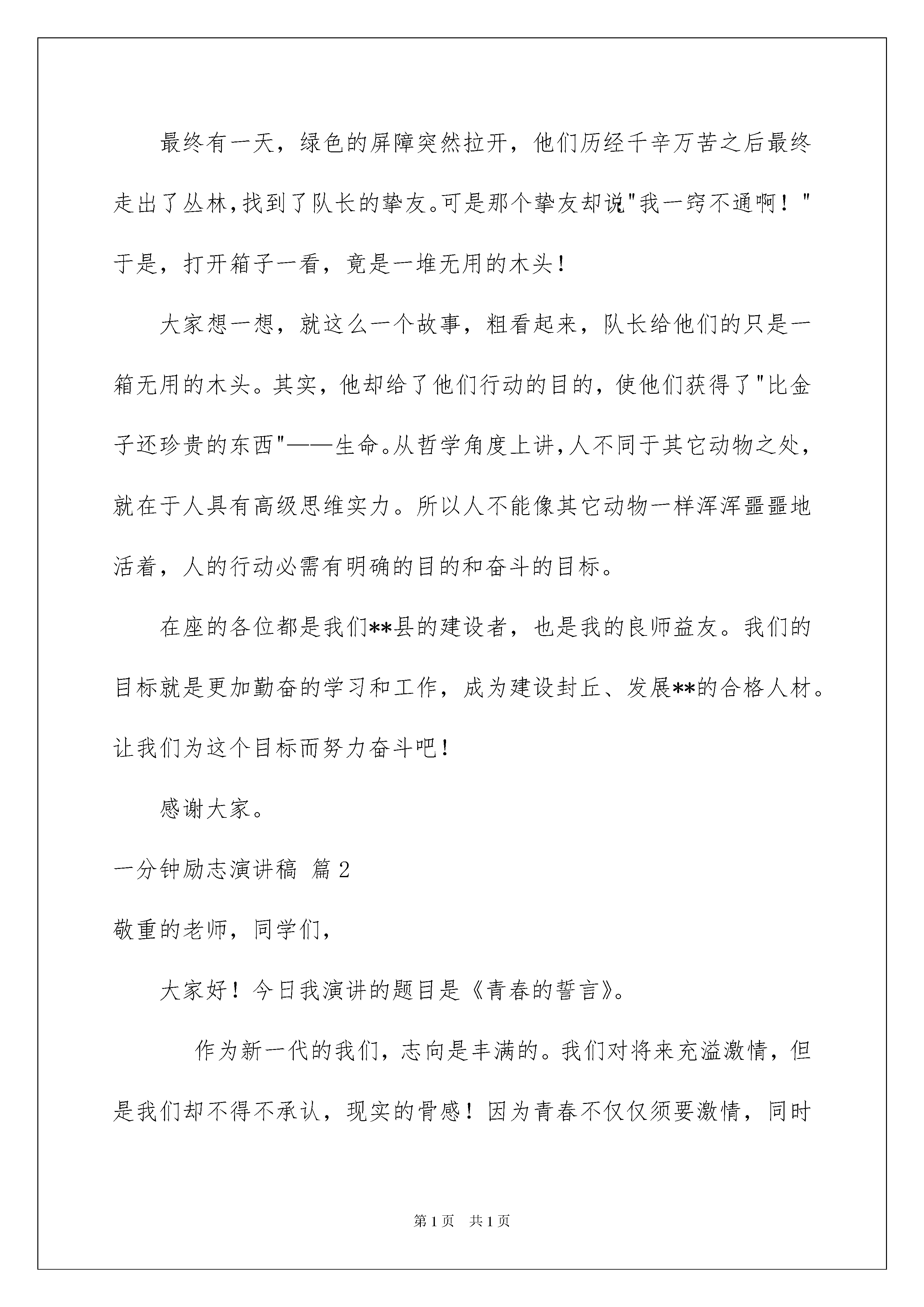 最终有一天，绿色的屏障突然拉开，他们历经千辛万苦之后最终走出了丛林，找到了队长的挚友。可是那个挚友却说"我一窍不通啊！"于是，打开箱子一看，竟是一堆无用的木头！

大家想一想，就这么一个故事，粗看起来，队长给他们的只是一箱无用的木头。其实，他却给了他们行动的目的，使他们获得了"比金子还珍贵的东西"——生命。从哲学角度上讲，人不同于其它动物之处，就在于人具有高级思维实力。所以人不能像其它动物一样浑浑噩噩地活着，人的行动必需有明确的目的和奋斗的目标。

在座的各位都是我们**县的建设者，也是我的良师益友。我们的目标就是更加勤奋的学习和工作，成为建设封丘、发展**的合格人材。让我们为这个目标而努力奋斗吧！

感谢大家。

一分钟励志演讲稿 篇2

敬重的老师，同学们，

大家好！今日我演讲的题目是《青春的誓言》。

作为新一代的我们，志向是丰满的。我们对将来充溢激情，但是我们却不得不承认，现实的骨感！因为青春不仅仅须要激情，同时

第1页 共1页